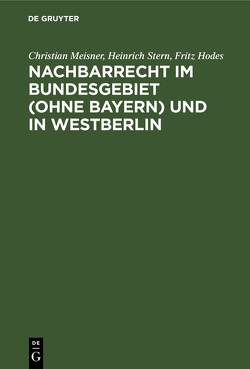 DE GRUYTER

Christian Meisner, Heinrich Stern, Fritz Hodes

NACHBARRECHT IM BUNDESGEBIET (OHNE BAYERN) UND IN WESTBERLIN

DE
G